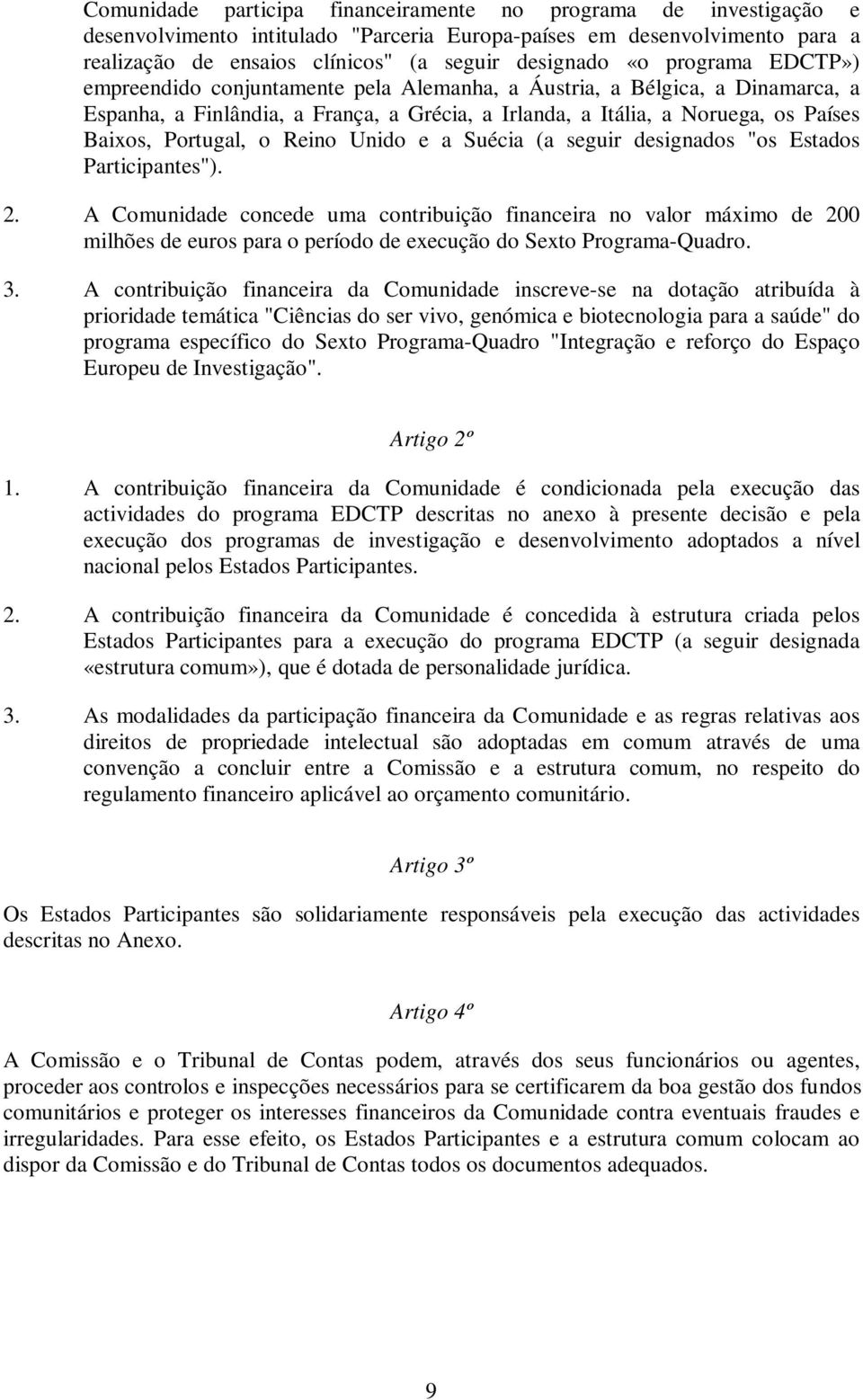 Comunidade participa financeiramente no programa de investigação e desenvolvimento intitulado "Parceria Europa-países em desenvolvimento para a realização de ensaios clínicos" (a seguir designado «o programa EDCTP») empreendido conjuntamente pela Alemanha, a Áustria, a Bélgica, a Dinamarca, a Espanha, a Finlândia, a França, a Grécia, a Irlanda, a Itália, a Noruega, os Países Baixos, Portugal, o Reino Unido e a Suécia (a seguir designados "os Estados Participantes").

2. A Comunidade concede uma contribuição financeira no valor máximo de 200 milhões de euros para o período de execução do Sexto Programa-Quadro.

3. A contribuição financeira da Comunidade inscreve-se na dotação atribuída à prioridade temática "Ciências do ser vivo, genómica e biotecnologia para a saúde" do programa específico do Sexto Programa-Quadro "Integração e reforço do Espaço Europeu de Investigação".

Artigo 2º

1. A contribuição financeira da Comunidade é condicionada pela execução das actividades do programa EDCTP descritas no anexo à presente decisão e pela execução dos programas de investigação e desenvolvimento adoptados a nível nacional pelos Estados Participantes.

2. A contribuição financeira da Comunidade é concedida à estrutura criada pelos Estados Participantes para a execução do programa EDCTP (a seguir designada «estrutura comum»), que é dotada de personalidade jurídica.

3. As modalidades da participação financeira da Comunidade e as regras relativas aos direitos de propriedade intelectual são adoptadas em comum através de uma convenção a concluir entre a Comissão e a estrutura comum, no respeito do regulamento financeiro aplicável ao orçamento comunitário.

Artigo 3º

Os Estados Participantes são solidariamente responsáveis pela execução das actividades descritas no Anexo.

Artigo 4º

A Comissão e o Tribunal de Contas podem, através dos seus funcionários ou agentes, proceder aos controlos e inspecções necessários para se certificarem da boa gestão dos fundos comunitários e proteger os interesses financeiros da Comunidade contra eventuais fraudes e irregularidades. Para esse efeito, os Estados Participantes e a estrutura comum colocam ao dispor da Comissão e do Tribunal de Contas todos os documentos adequados.

9